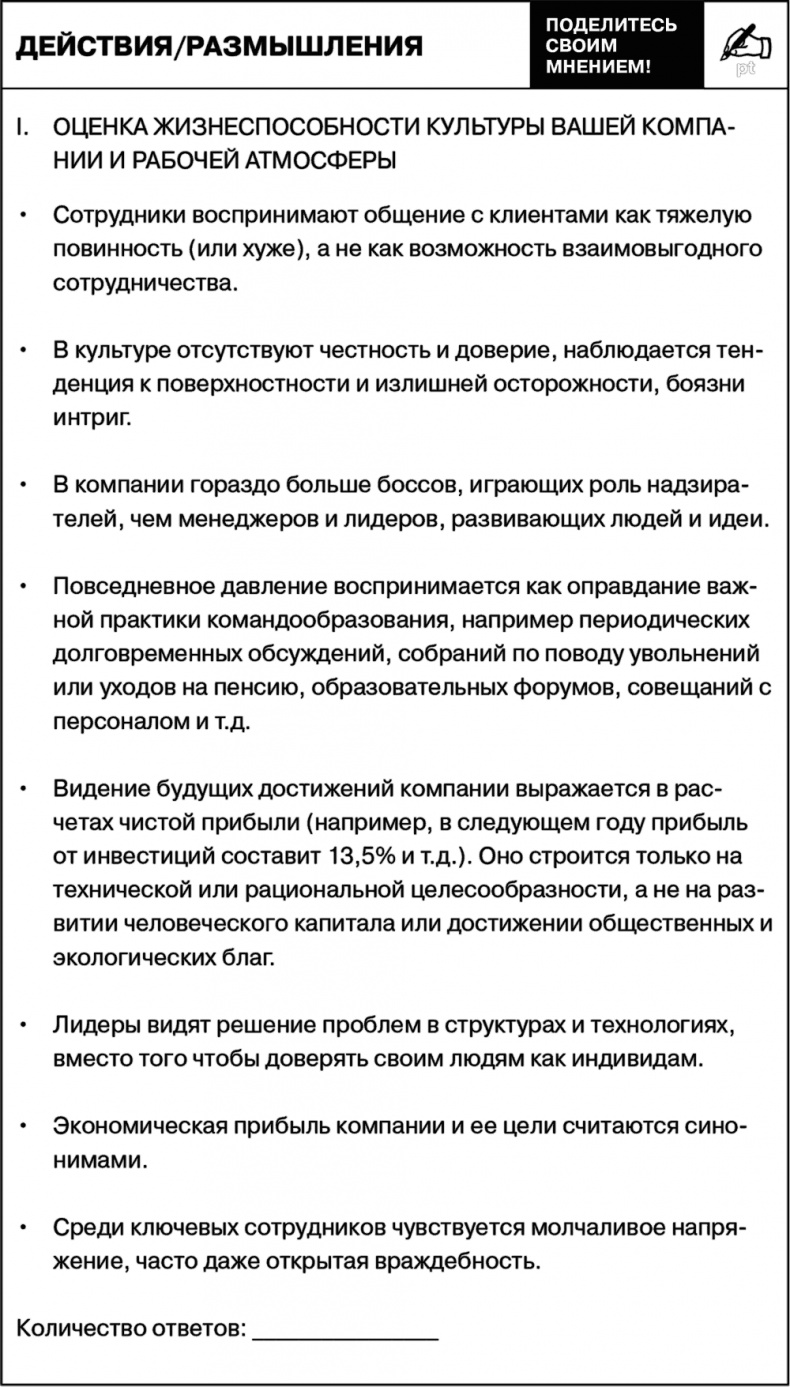 ДЕЙСТВИЯ/РАЗМЫШЛЕНИЯ

ПОДЕЛИТЕСЬ СВОИМ МНЕНИЕМ!

pt

I. ОЦЕНКА ЖИЗНЕСПОСОБНОСТИ КУЛЬТУРЫ ВАШЕЙ КОМПАНИИ И РАБОЧЕЙ АТМОСФЕРЫ

• Сотрудники воспринимают общение с клиентами как тяжелую повинность (или хуже), а не как возможность взаимовыгодного сотрудничества.

• В культуре отсутствуют честность и доверие, наблюдается тенденция к поверхностности и излишней осторожности, боязни интриг.

• В компании гораздо больше боссов, играющих роль надзирателей, чем менеджеров и лидеров, развивающих людей и идеи.

• Повседневное давление воспринимается как оправдание важной практики командообразования, например периодических долговременных обсуждений, собраний по поводу увольнений или уходов на пенсию, образовательных форумов, совещаний с персоналом и т.д.

• Видение будущих достижений компании выражается в расчетах чистой прибыли (например, в следующем году прибыль от инвестиций составит 13,5% и т.д.). Оно строится только на технической или рациональной целесообразности, а не на развитии человеческого капитала или достижении общественных и экологических благ.

• Лидеры видят решение проблем в структурах и технологиях, вместо того чтобы доверять своим людям как индивидам.

• Экономическая прибыль компании и ее цели считаются синонимами.

• Среди ключевых сотрудников чувствуется молчаливое напряжение, часто даже открытая враждебность.

Количество ответов: _______________